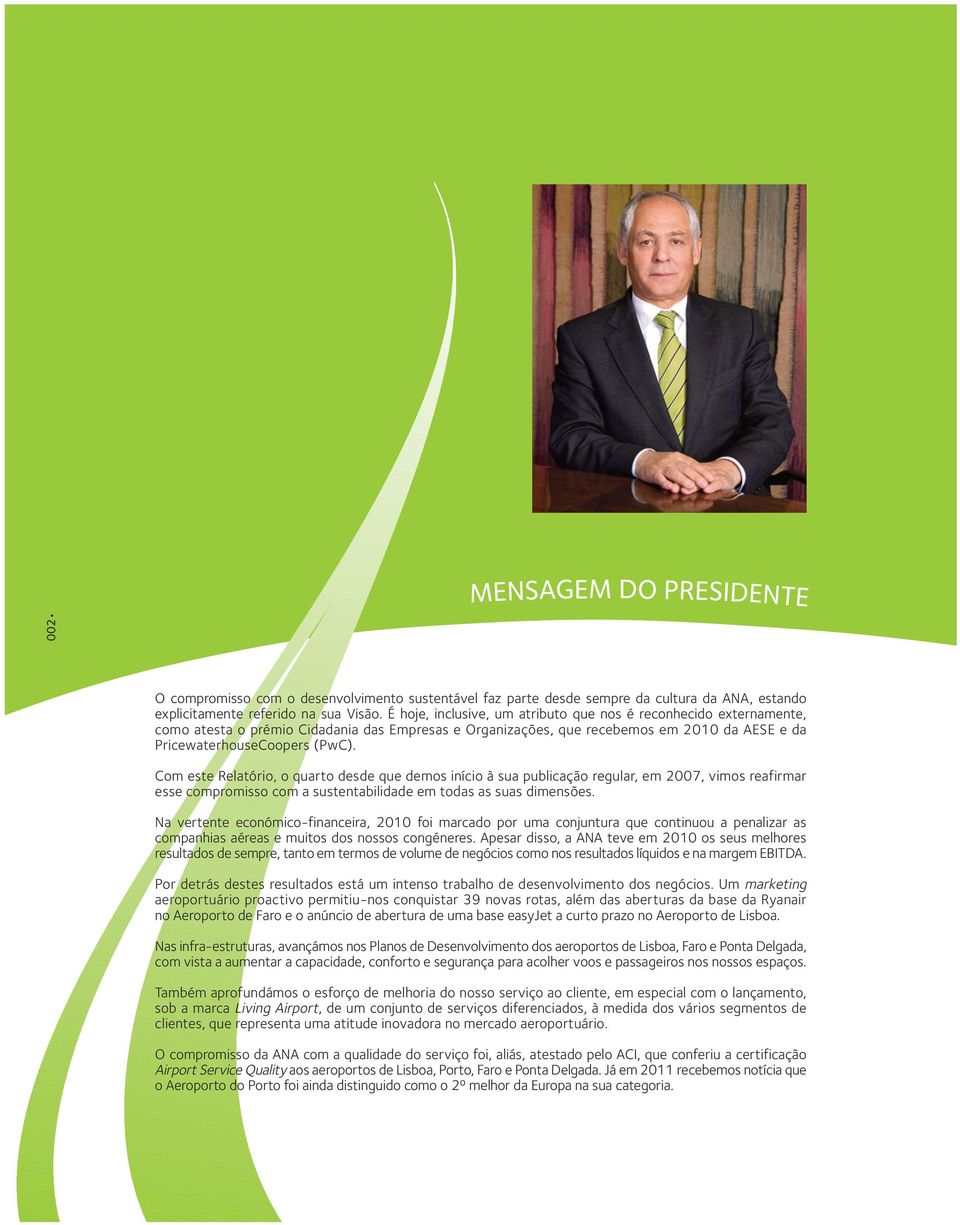 002 •

MENSAGEM DO PRESIDENTE

O compromisso com o desenvolvimento sustentável faz parte desde sempre da cultura da ANA, estando explicitamente referido na sua Visão. É hoje, inclusive, um atributo que nos é reconhecido externamente, como atesta o prémio Cidadania das Empresas e Organizações, que recebemos em 2010 da AESE e da PricewaterhouseCoopers (PwC).

Com este Relatório, o quarto desde que demos início à sua publicação regular, em 2007, vimos reafirmar esse compromisso com a sustentabilidade em todas as suas dimensões.

Na vertente económico-financeira, 2010 foi marcado por uma conjuntura que continuou a penalizar as companhias aéreas e muitos dos nossos congéneres. Apesar disso, a ANA teve em 2010 os seus melhores resultados de sempre, tanto em termos de volume de negócios como nos resultados líquidos e na margem EBITDA.

Por detrás destes resultados está um intenso trabalho de desenvolvimento dos negócios. Um marketing aeroportuário proactivo permitiu-nos conquistar 39 novas rotas, além das aberturas da base da Ryanair no Aeroporto de Faro e o anúncio de abertura de uma base easyJet a curto prazo no Aeroporto de Lisboa.

Nas infra-estruturas, avançámos nos Planos de Desenvolvimento dos aeroportos de Lisboa, Faro e Ponta Delgada, com vista a aumentar a capacidade, conforto e segurança para acolher voos e passageiros nos nossos espaços.

Também aprofundámos o esforço de melhoria do nosso serviço ao cliente, em especial com o lançamento, sob a marca Living Airport, de um conjunto de serviços diferenciados, à medida dos vários segmentos de clientes, que representa uma atitude inovadora no mercado aeroportuário.

O compromisso da ANA com a qualidade do serviço foi, aliás, atestado pelo ACI, que conferiu a certificação Airport Service Quality aos aeroportos de Lisboa, Porto, Faro e Ponta Delgada. Já em 2011 recebemos notícia que o Aeroporto do Porto foi ainda distinguido como o 2º melhor da Europa na sua categoria.